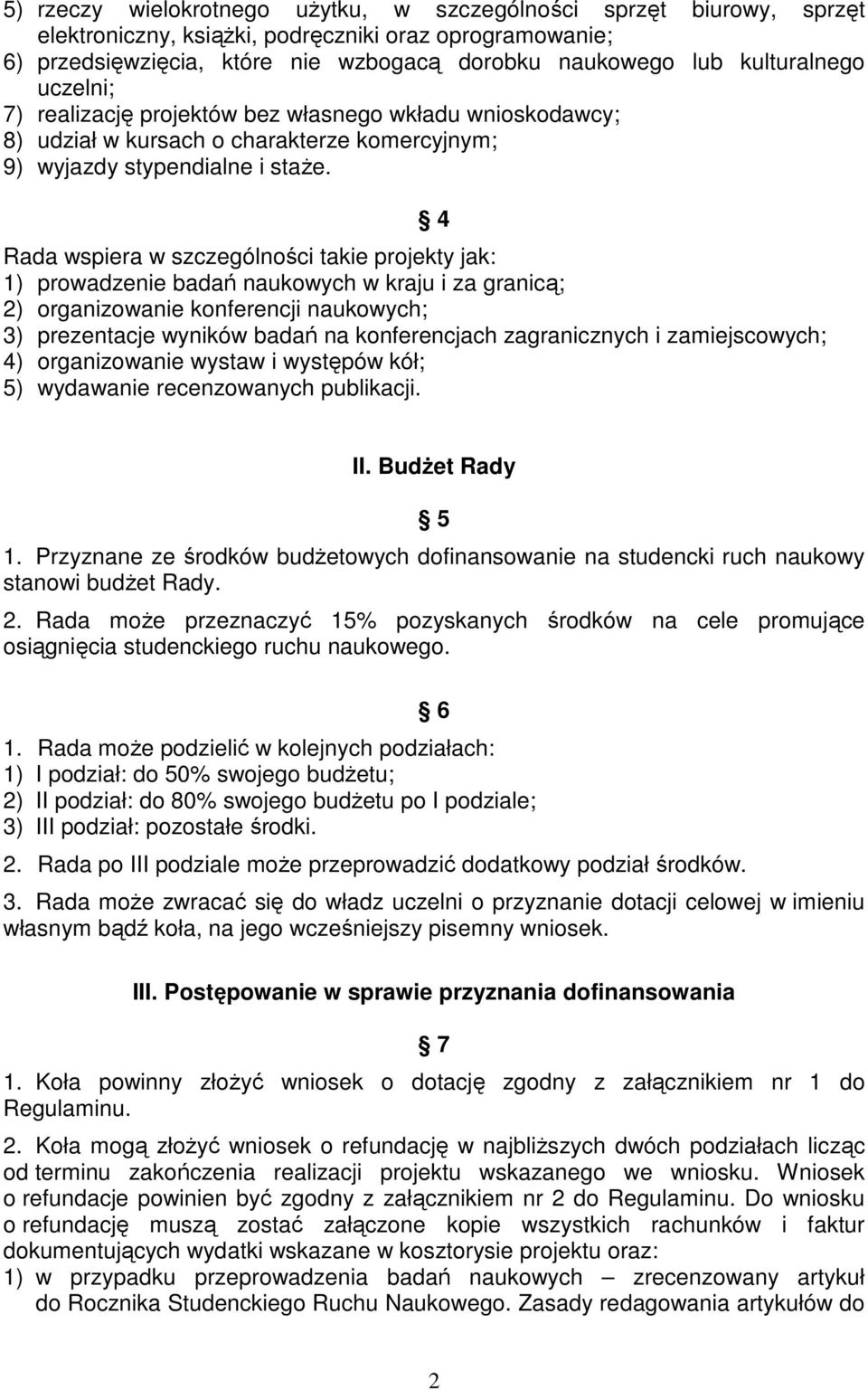 5) rzeczy wielokrotnego użytku, w szczególności sprzęt biurowy, sprzęt elektroniczny, książki, podręczniki oraz oprogramowanie;
6) przedsięwzięcia, które nie wzbogacą dorobku naukowego lub kulturalnego uczelni;
7) realizację projektów bez własnego wkładu wnioskodawcy;
8) udział w kursach o charakterze komercyjnym;
9) wyjazdy stypendialne i staże.

4

Rada wspiera w szczególności takie projekty jak:
1) prowadzenie badań naukowych w kraju i za granicą;
2) organizowanie konferencji naukowych;
3) prezentacje wyników badań na konferencjach zagranicznych i zamiejscowych;
4) organizowanie wystaw i występów kół;
5) wydawanie recenzowanych publikacji.

II. Budżet Rady

5

1. Przyznane ze środków budżetowych dofinansowanie na studencki ruch naukowy stanowi budżet Rady.

2. Rada może przeznaczyć 15% pozyskanych środków na cele promujące osiągnięcia studenckiego ruchu naukowego.

6

1. Rada może podzielić w kolejnych podziałach:
1) I podział: do 50% swojego budżetu;
2) II podział: do 80% swojego budżetu po I podziale;
3) III podział: pozostałe środki.

2. Rada po III podziale może przeprowadzić dodatkowy podział środków.

3. Rada może zwracać się do władz uczelni o przyznanie dotacji celowej w imieniu własnym bądź koła, na jego wcześniejszy pisemny wniosek.

III. Postępowanie w sprawie przyznania dofinansowania

7

1. Koła powinny złożyć wniosek o dotację zgodny z załącznikiem nr 1 do Regulaminu.

2. Koła mogą złożyć wniosek o refundację w najbliższych dwóch podziałach licząc od terminu zakończenia realizacji projektu wskazanego we wniosku. Wniosek o refundacje powinien być zgodny z załącznikiem nr 2 do Regulaminu. Do wniosku o refundację muszą zostać załączone kopie wszystkich rachunków i faktur dokumentujących wydatki wskazane w kosztorysie projektu oraz:
1) w przypadku przeprowadzenia badań naukowych – zrecenzowany artykuł do Rocznika Studenckiego Ruchu Naukowego. Zasady redagowania artykułów do

2